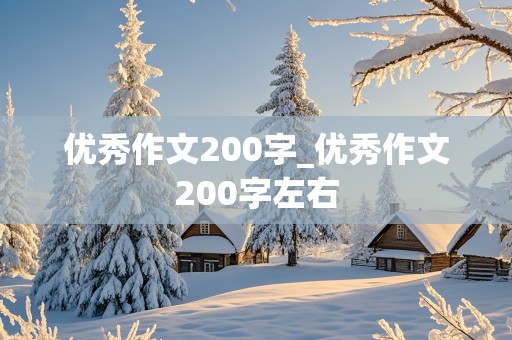 优秀作文200字_优秀作文200字左右